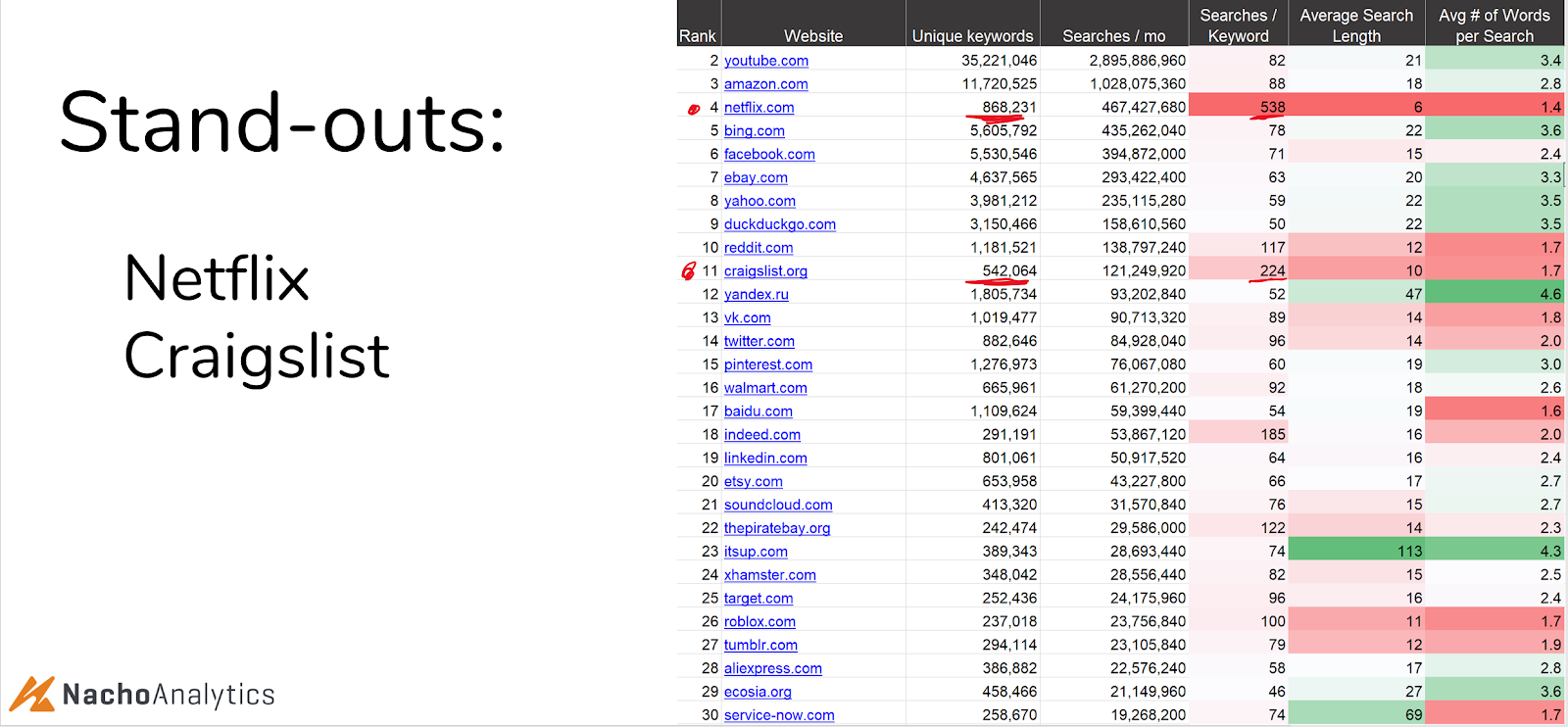 Stand-outs:

Netflix
Craigslist

NachoAnalytics

| Rank | Website | Unique keywords | Searches / mo | Searches / Keyword | Average Search Length | Avg # of Words per Search |
|---|---|---|---|---|---|---|
| 2 | youtube.com | 35,221,046 | 2,895,886,960 | 82 | 21 | 3.4 |
| 3 | amazon.com | 11,720,525 | 1,028,075,360 | 88 | 18 | 2.8 |
| 4 | netflix.com | 868,231 | 467,427,680 | 538 | 6 | 1.4 |
| 5 | bing.com | 5,605,792 | 435,262,040 | 78 | 22 | 3.6 |
| 6 | facebook.com | 5,530,546 | 394,872,000 | 71 | 15 | 2.4 |
| 7 | ebay.com | 4,637,565 | 293,422,400 | 63 | 20 | 3.3 |
| 8 | yahoo.com | 3,981,212 | 235,115,280 | 59 | 22 | 3.5 |
| 9 | duckduckgo.com | 3,150,466 | 158,610,560 | 50 | 22 | 3.5 |
| 10 | reddit.com | 1,181,521 | 138,797,240 | 117 | 12 | 1.7 |
| 11 | craigslist.org | 542,064 | 121,249,920 | 224 | 10 | 1.7 |
| 12 | yandex.ru | 1,805,734 | 93,202,840 | 52 | 47 | 4.6 |
| 13 | vk.com | 1,019,477 | 90,713,320 | 89 | 14 | 1.8 |
| 14 | twitter.com | 882,646 | 84,928,040 | 96 | 14 | 2.0 |
| 15 | pinterest.com | 1,276,973 | 76,067,080 | 60 | 19 | 3.0 |
| 16 | walmart.com | 665,961 | 61,270,200 | 92 | 18 | 2.6 |
| 17 | baidu.com | 1,109,624 | 59,399,440 | 54 | 19 | 1.6 |
| 18 | indeed.com | 291,191 | 53,867,120 | 185 | 16 | 2.0 |
| 19 | linkedin.com | 801,061 | 50,917,520 | 64 | 16 | 2.4 |
| 20 | etsy.com | 653,958 | 43,227,800 | 66 | 17 | 2.7 |
| 21 | soundcloud.com | 413,320 | 31,570,840 | 76 | 15 | 2.7 |
| 22 | thepiratebay.org | 242,474 | 29,586,000 | 122 | 14 | 2.3 |
| 23 | itsup.com | 389,343 | 28,693,440 | 74 | 113 | 4.3 |
| 24 | xhamster.com | 348,042 | 28,556,440 | 82 | 15 | 2.5 |
| 25 | target.com | 252,436 | 24,175,960 | 96 | 16 | 2.4 |
| 26 | roblox.com | 237,018 | 23,756,840 | 100 | 11 | 1.7 |
| 27 | tumblr.com | 294,114 | 23,105,840 | 79 | 12 | 1.9 |
| 28 | aliexpress.com | 386,882 | 22,576,240 | 58 | 17 | 2.8 |
| 29 | ecosia.org | 458,466 | 21,149,960 | 46 | 27 | 3.6 |
| 30 | service-now.com | 258,670 | 19,268,200 | 74 | 69 | 1.7 |